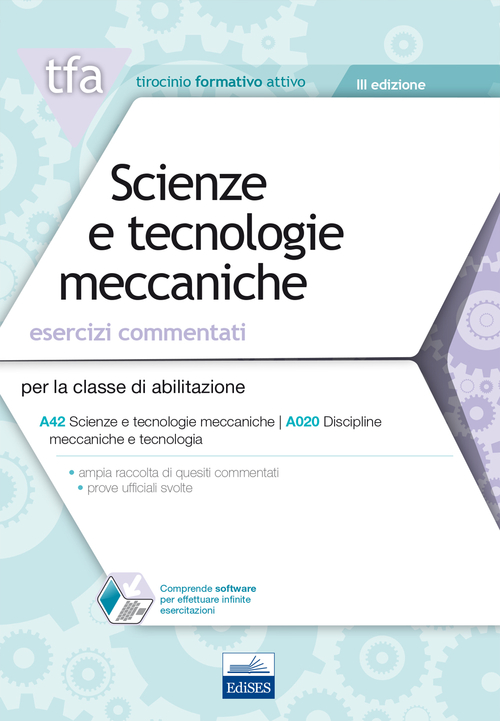 tfa

tirocinio formativo attivo

III edizione

Scienze e tecnologie meccaniche

esercizi commentati

per la classe di abilitazione

A42 Scienze e tecnologie meccaniche | A020 Discipline meccaniche e tecnologia

• ampia raccolta di quesiti commentati
• prove ufficiali svolte

Comprende software per effettuare infinite esercitazioni

EdiSES